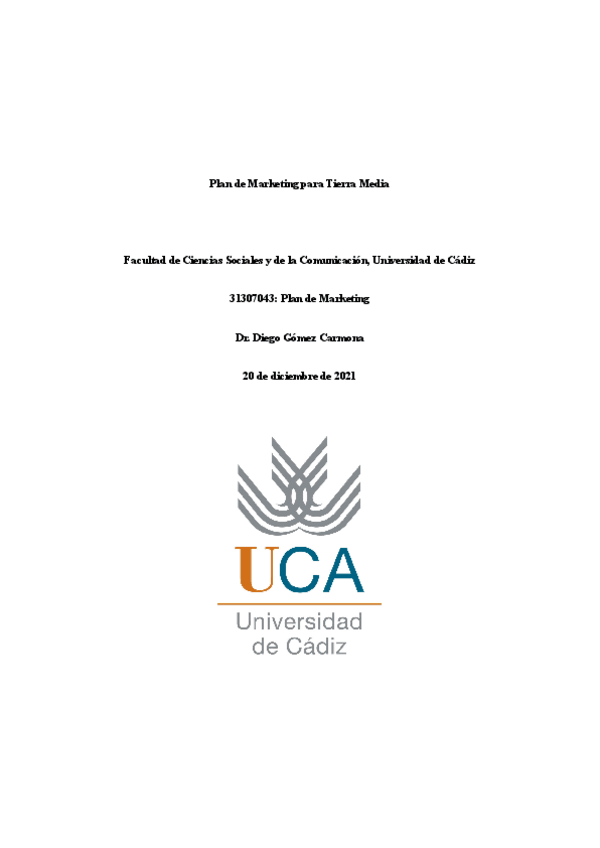 Plan de Marketing para Tierra Media

Facultad de Ciencias Sociales y de la Comunicación, Universidad de Cádiz

31307043: Plan de Marketing

Dr. Diego Gómez Carmona

20 de diciembre de 2021

UCA

Universidad de Cádiz